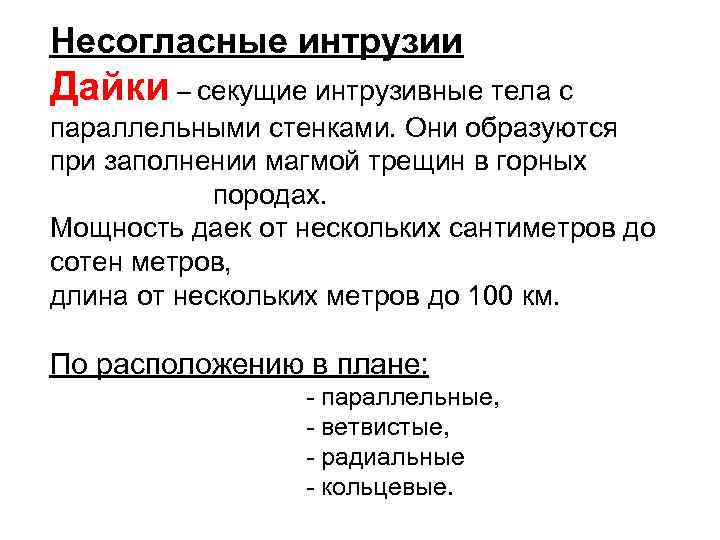 Несогласные интрузии

Дайки – секущие интрузивные тела с параллельными стенками. Они образуются при заполнении магмой трещин в горных породах.

Мощность даек от нескольких сантиметров до сотен метров,
длина от нескольких метров до 100 км.

По расположению в плане:
- параллельные,
- ветвистые,
- радиальные
- кольцевые.